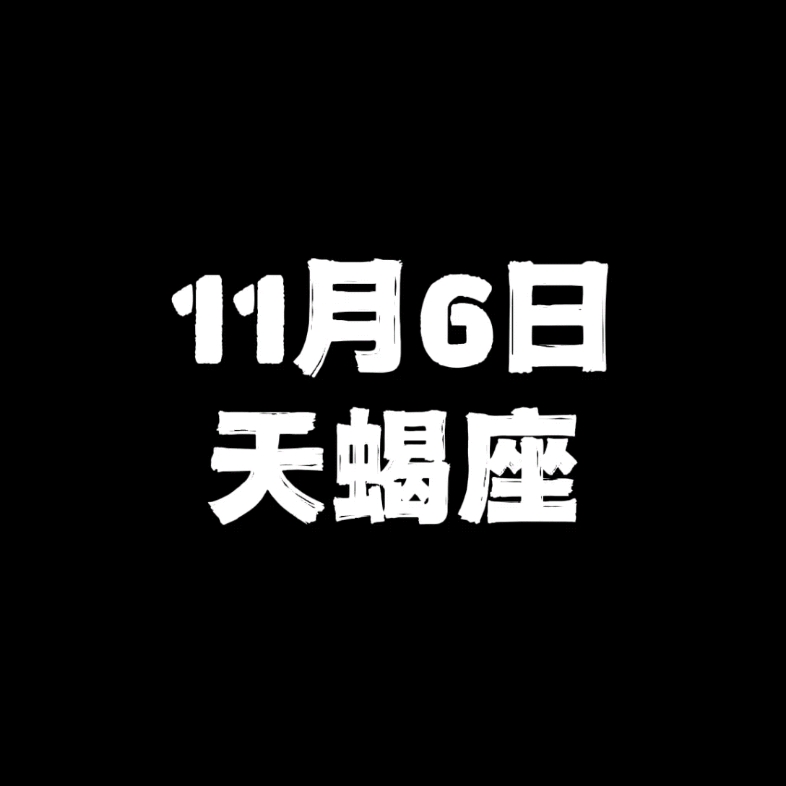 11月6日
天蝎座